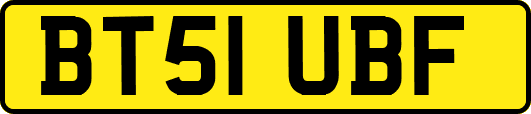 BT51 UBF